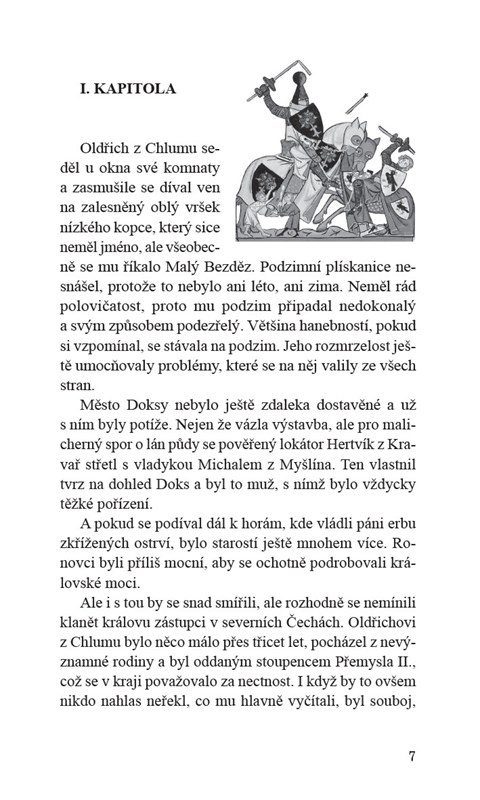 I. KAPITOLA

Oldřich z Chlumu seděl u okna své komnaty a zasmušile se díval ven na zalesněný oblý vršek nízkého kopce, který sice neměl jméno, ale všeobecně se mu říkalo Malý Bezděz. Podzimní plískanice nesnášel, protože to nebylo ani léto, ani zima. Neměl rád polovičatost, proto mu podzim připadal nedokonalý a svým způsobem podezřelý. Většina hanebností, pokud si vzpomínal, se stávala na podzim. Jeho rozmrzelost ještě umocňovaly problémy, které se na něj valily ze všech stran.

Město Doksy nebylo ještě zdaleka dostavěné a už s ním byly potíže. Nejen že vázla výstavba, ale pro malicherný spor o lán půdy se pověřený lokátor Hertvík z Kravař střetl s vladykou Michalem z Myšlína. Ten vlastnil tvrz na dohled Doks a byl to muž, s nímž bylo vždycky těžké pořízení.

A pokud se podíval dál k horám, kde vládli páni erbu zkřížených ostrví, bylo starostí ještě mnohem více. Ronovci byli příliš mocní, aby se ochotně podrobovali královské moci.

Ale i s tou by se snad smířili, ale rozhodně se nemínili klanět královu zástupci v severních Čechách. Oldřichovi z Chlumu bylo něco málo přes třicet let, pocházel z nevýznamné rodiny a byl oddaným stoupencem Přemysla II., což se v kraji považovalo za nectnost. I když by to ovšem nikdo nahlas neřekl, co mu hlavně vyčítali, byl souboj,

7